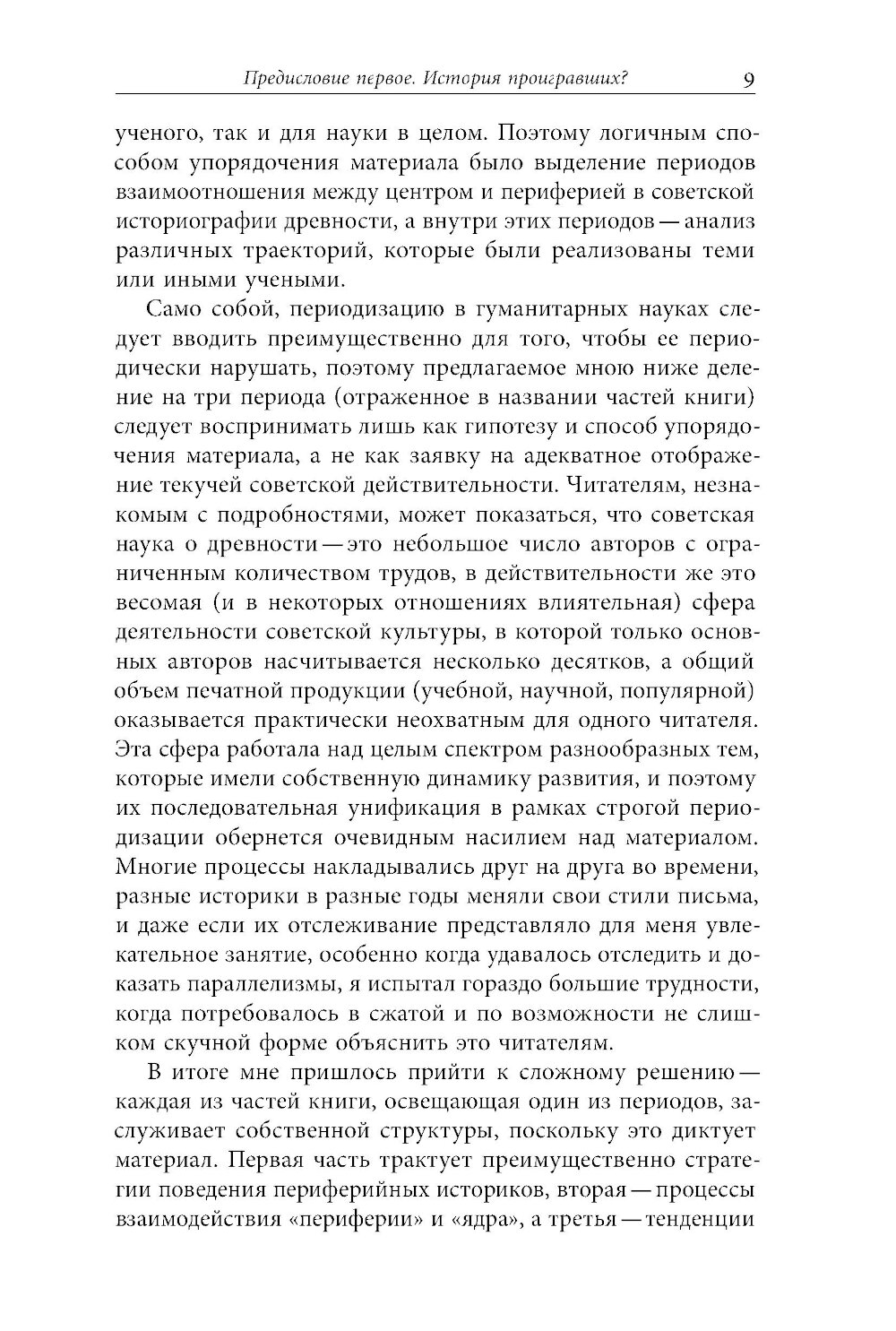 Предисловие первое. История проигравших? 9

ученого, так и для науки в целом. Поэтому логичным способом упорядочения материала было выделение периодов взаимоотношения между центром и периферией в советской историографии древности, а внутри этих периодов — анализ различных траекторий, которые были реализованы теми или иными учеными.

Само собой, периодизацию в гуманитарных науках следует вводить преимущественно для того, чтобы ее периодически нарушать, поэтому предлагаемое мною ниже деление на три периода (отраженное в названии частей книги) следует воспринимать лишь как гипотезу и способ упорядочения материала, а не как заявку на адекватное отображение текучей советской действительности. Читателям, незнакомым с подробностями, может показаться, что советская наука о древности — это небольшое число авторов с ограниченным количеством трудов, в действительности же это весомая (и в некоторых отношениях влиятельная) сфера деятельности советской культуры, в которой только основных авторов насчитывается несколько десятков, а общий объем печатной продукции (учебной, научной, популярной) оказывается практически неохватным для одного читателя. Эта сфера работала над целым спектром разнообразных тем, которые имели собственную динамику развития, и поэтому их последовательная унификация в рамках строгой периодизации обернется очевидным насилием над материалом. Многие процессы накладывались друг на друга во времени, разные историки в разные годы меняли свои стили письма, и даже если их отслеживание представляло для меня увлекательное занятие, особенно когда удавалось отследить и доказать параллелизмы, я испытал гораздо большие трудности, когда потребовалось в сжатой и по возможности не слишком скучной форме объяснить это читателям.

В итоге мне пришлось прийти к сложному решению — каждая из частей книги, освещающая один из периодов, заслуживает собственной структуры, поскольку это диктует материал. Первая часть трактует преимущественно стратегии поведения периферийных историков, вторая — процессы взаимодействия «периферии» и «ядра», а третья — тенденции